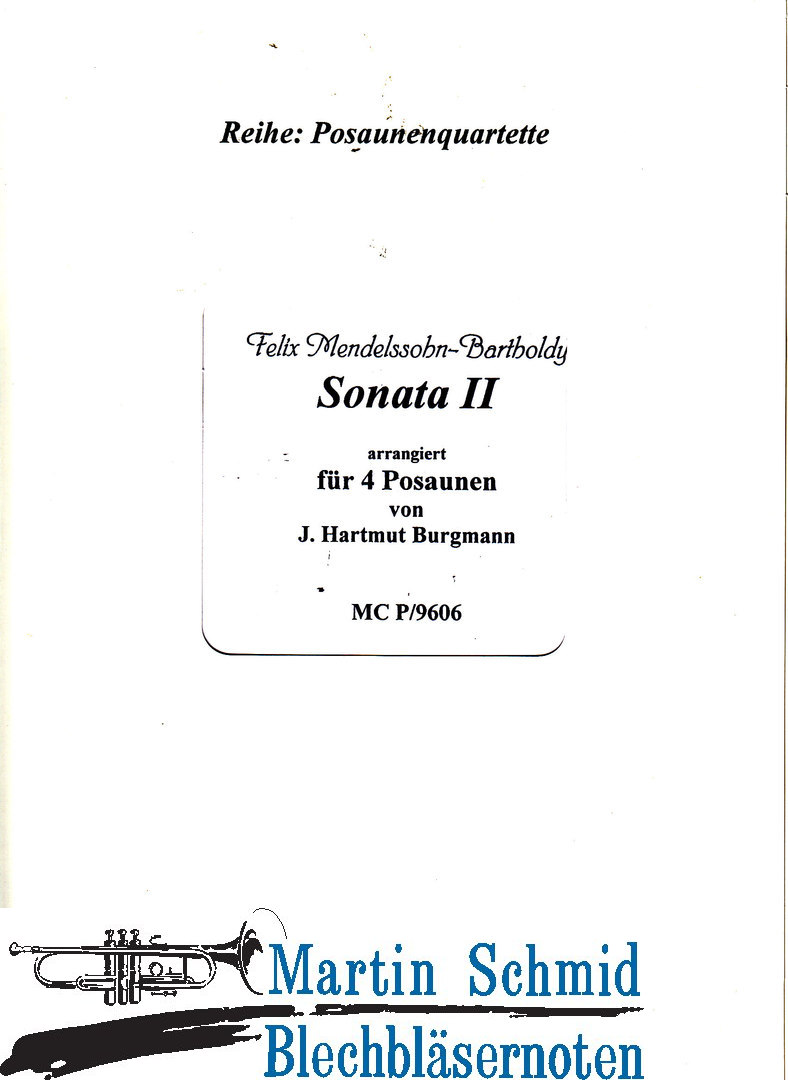 Reihe: Posaunenquartette

Felix Mendelssohn-Bartholdy
Sonata II

arrangiert
für 4 Posaunen
von
J. Hartmut Burgmann

MC P/9606

Martin Schmid
Blechbläsernoten